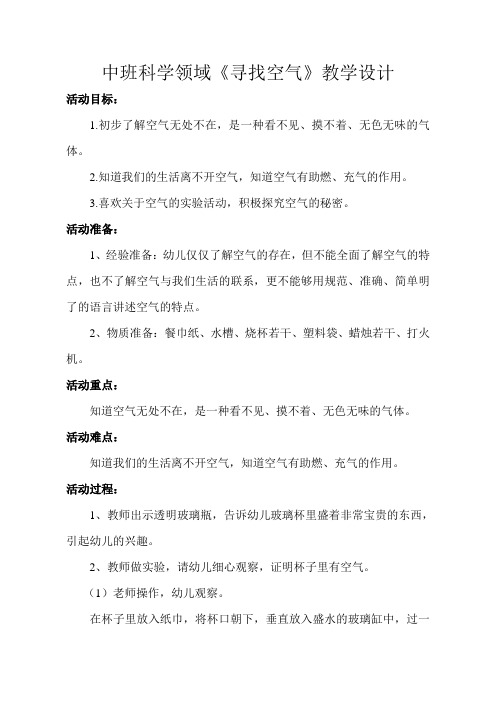 中班科学领域《寻找空气》教学设计

活动目标：

1.初步了解空气无处不在，是一种看不见、摸不着、无色无味的气体。

2.知道我们的生活离不开空气，知道空气有助燃、充气的作用。

3.喜欢关于空气的实验活动，积极探究空气的秘密。

活动准备：

1、经验准备：幼儿仅仅了解空气的存在，但不能全面了解空气的特点，也不了解空气与我们生活的联系，更不能够用规范、准确、简单明了的语言讲述空气的特点。

2、物质准备：餐巾纸、水槽、烧杯若干、塑料袋、蜡烛若干、打火机。

活动重点：

知道空气无处不在，是一种看不见、摸不着、无色无味的气体。

活动难点：

知道我们的生活离不开空气，知道空气有助燃、充气的作用。

活动过程：

1、教师出示透明玻璃瓶，告诉幼儿玻璃杯里盛着非常宝贵的东西，引起幼儿的兴趣。

2、教师做实验，请幼儿细心观察，证明杯子里有空气。

（1）老师操作，幼儿观察。

在杯子里放入纸巾，将杯口朝下，垂直放入盛水的玻璃缸中，过一